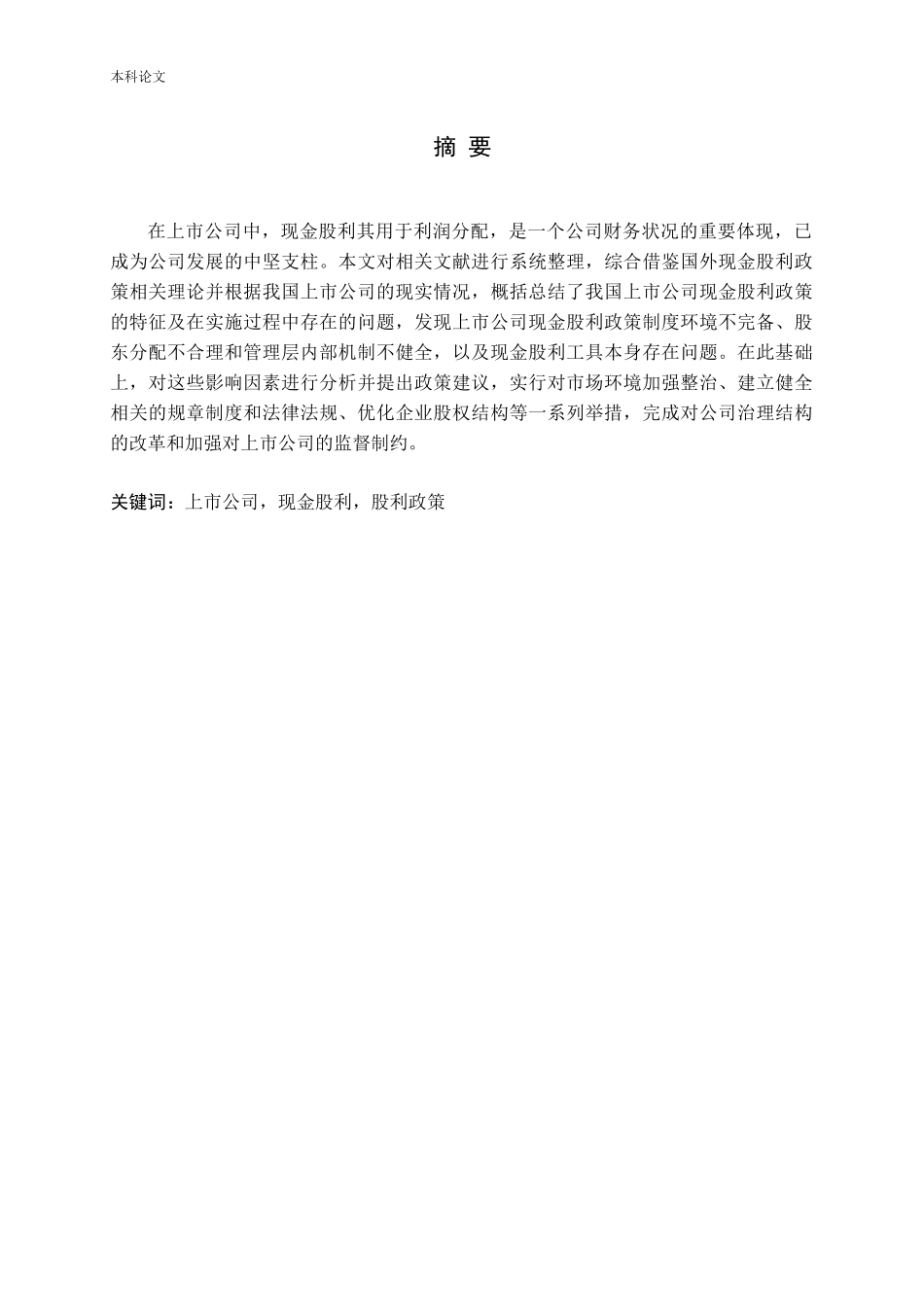 本科论文

摘 要

在上市公司中，现金股利其用于利润分配，是一个公司财务状况的重要体现，已成为公司发展的中坚支柱。本文对相关文献进行系统整理，综合借鉴国外现金股利政策相关理论并根据我国上市公司的现实情况，概括总结了我国上市公司现金股利政策的特征及在实施过程中存在的问题，发现上市公司现金股利政策制度环境不完备、股东分配不合理和管理层内部机制不健全，以及现金股利工具本身存在问题。在此基础上，对这些影响因素进行分析并提出政策建议，实行对市场环境加强整治、建立健全相关的规章制度和法律法规、优化企业股权结构等一系列举措，完成对公司治理结构的改革和加强对上市公司的监督制约。

关键词：上市公司，现金股利，股利政策